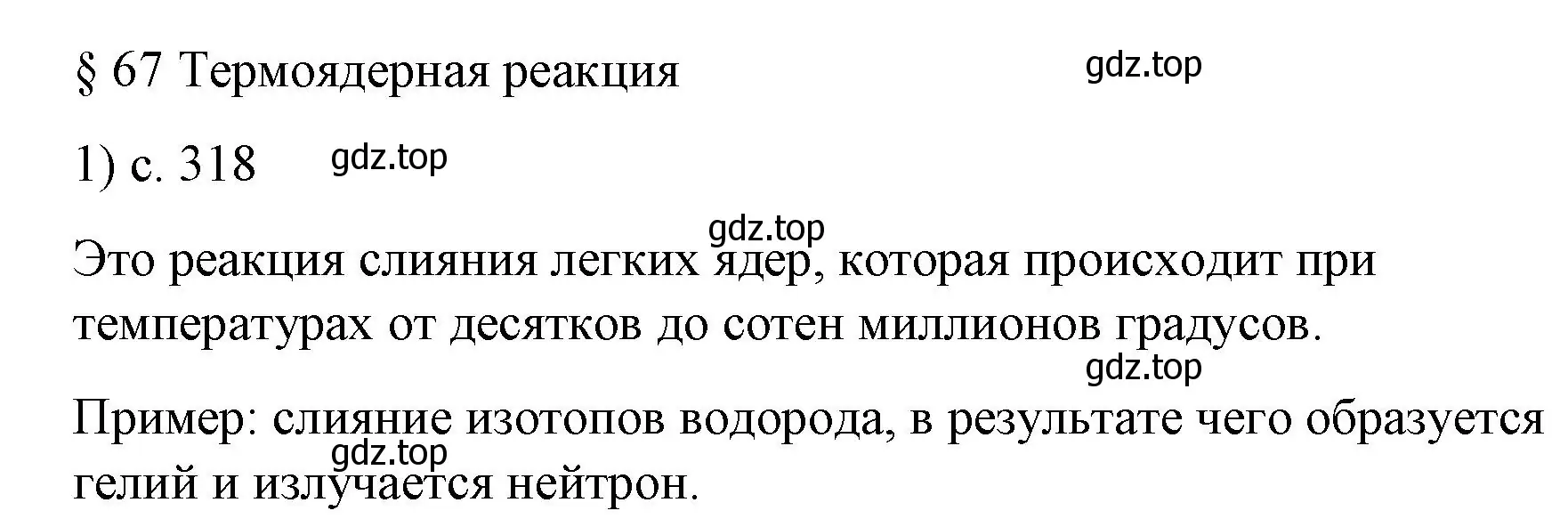 § 67 Термоядерная реакция

gdz.top

1) с. 318

gdz.top

gdz.top

Это реакция слияния легких ядер, которая происходит при температурах от десятков до сотен миллионов градусов.

gdz.top

Пример: слияние изотопов водорода, в результате чего образуется гелий и излучается нейтрон.

gdz.top